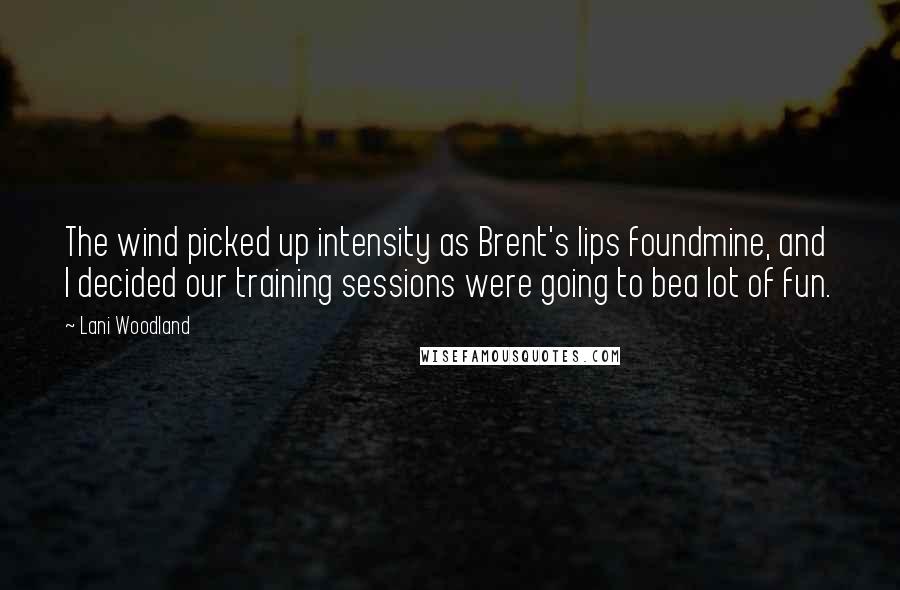 The wind picked up intensity as Brent's lips foundmine, and I decided our training sessions were going to bea lot of fun.

~ Lani Woodland

WISEFAMOUSQUOTES.COM